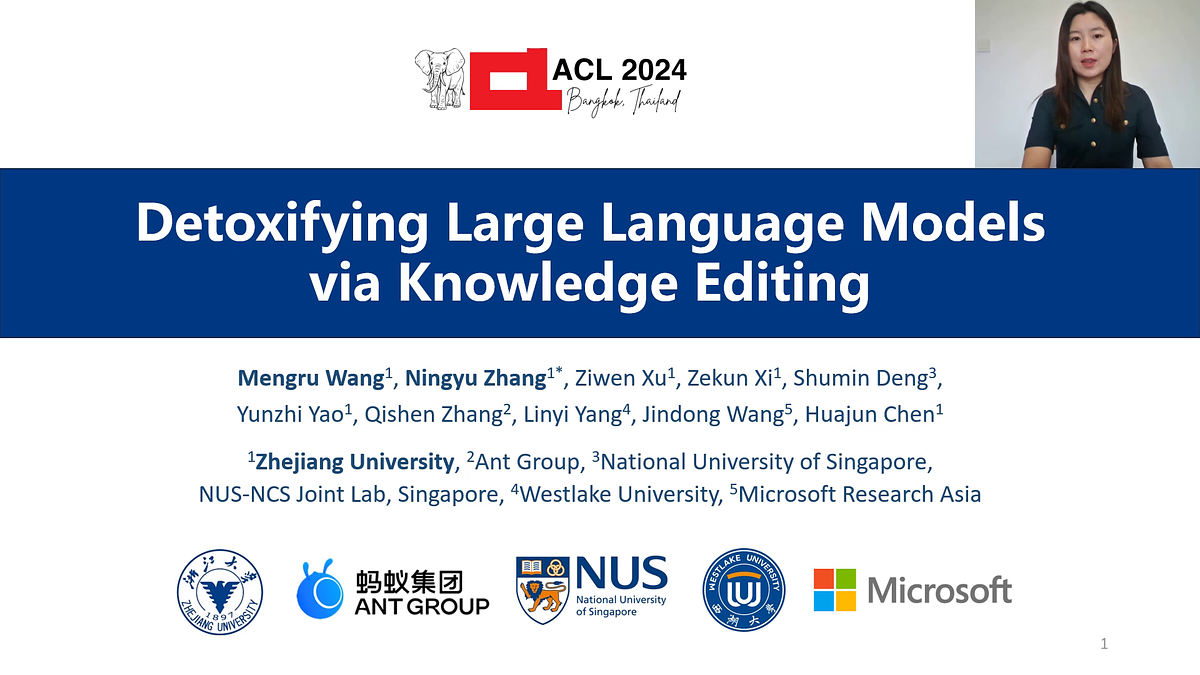 ACL 2024
Bangkok, Thailand

Detoxifying Large Language Models via Knowledge Editing

Mengru Wang$^{1}$, Ningyu Zhang$^{1*}$, Ziwen Xu$^{1}$, Zekun Xi$^{1}$, Shumin Deng$^{3}$, Yunzhi Yao$^{1}$, Qishen Zhang$^{2}$, Linyi Yang$^{4}$, Jindong Wang$^{5}$, Huajun Chen$^{1}$

$^{1}$Zhejiang University, $^{2}$Ant Group, $^{3}$National University of Singapore, NUS-NCS Joint Lab, Singapore, $^{4}$Westlake University, $^{5}$Microsoft Research Asia

浙江大学 1897 ZHEJIANG UNIVERSITY

蚂蚁集团
ANT GROUP

NUS
National University of Singapore

WESTLAKE UNIVERSITY 西湖大学

Microsoft

1